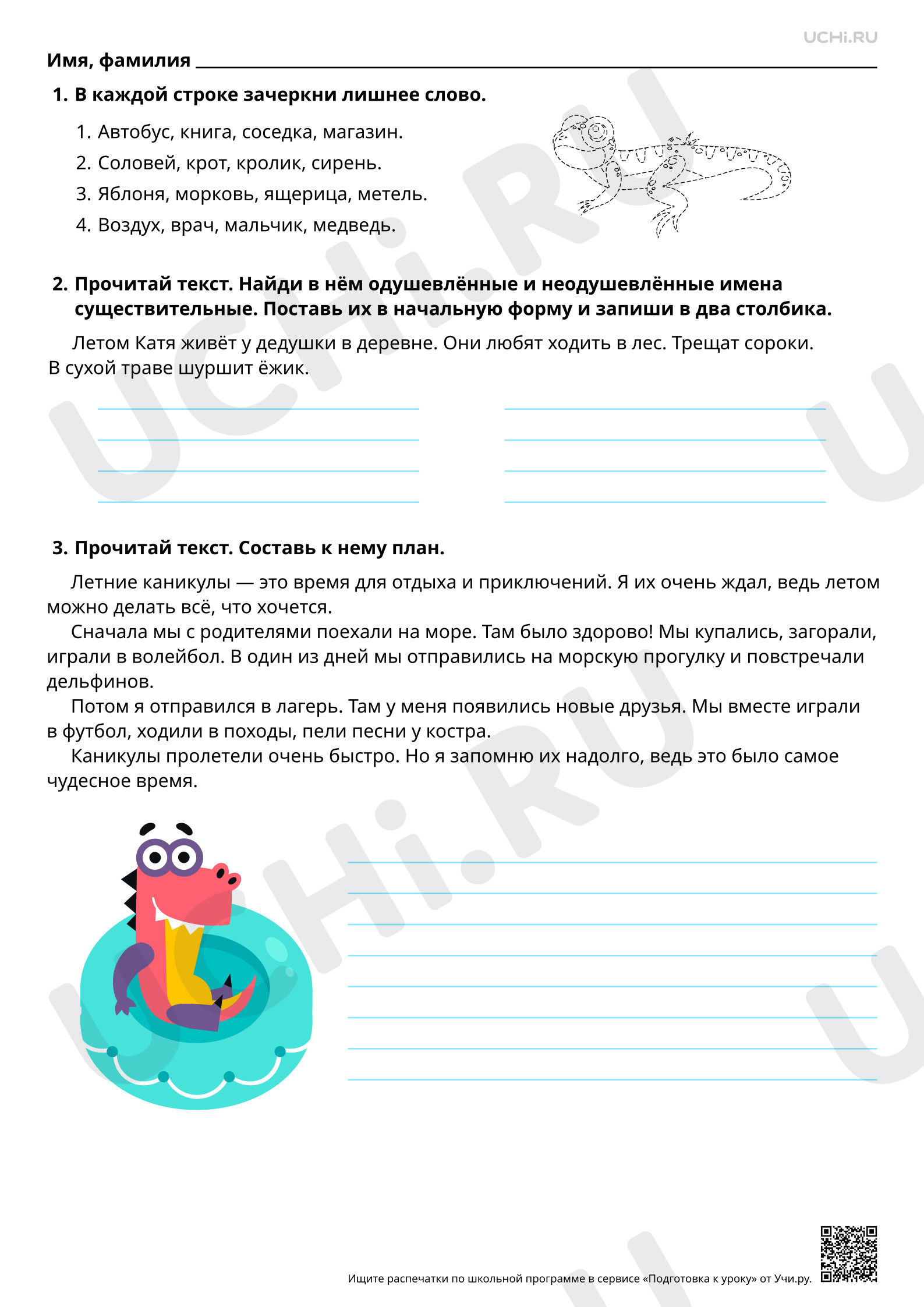 UCHi.RU

Имя, фамилия ____

1. В каждой строке зачеркни лишнее слово.

1. Автобус, книга, соседка, магазин.
2. Соловей, крот, кролик, сирень.
3. Яблоня, морковь, ящерица, метель.
4. Воздух, врач, мальчик, медведь.

2. Прочитай текст. Найди в нём одушевлённые и неодушевлённые имена существительные. Поставь их в начальную форму и запиши в два столбика.

Летом Катя живёт у дедушки в деревне. Они любят ходить в лес. Трещат сороки. В сухой траве шуршит ёжик.

____ ____
____ ____
____ ____
____ ____

3. Прочитай текст. Составь к нему план.

Летние каникулы — это время для отдыха и приключений. Я их очень ждал, ведь летом можно делать всё, что хочется.

Сначала мы с родителями поехали на море. Там было здорово! Мы купались, загорали, играли в волейбол. В один из дней мы отправились на морскую прогулку и повстречали дельфинов.

Потом я отправился в лагерь. Там у меня появились новые друзья. Мы вместе играли в футбол, ходили в походы, пели песни у костра.

Каникулы пролетели очень быстро. Но я запомню их надолго, ведь это было самое чудесное время.

____
____
____
____
____
____
____
____

Ищите распечатки по школьной программе в сервисе «Подготовка к уроку» от Учи.ру.

UCHi.RU